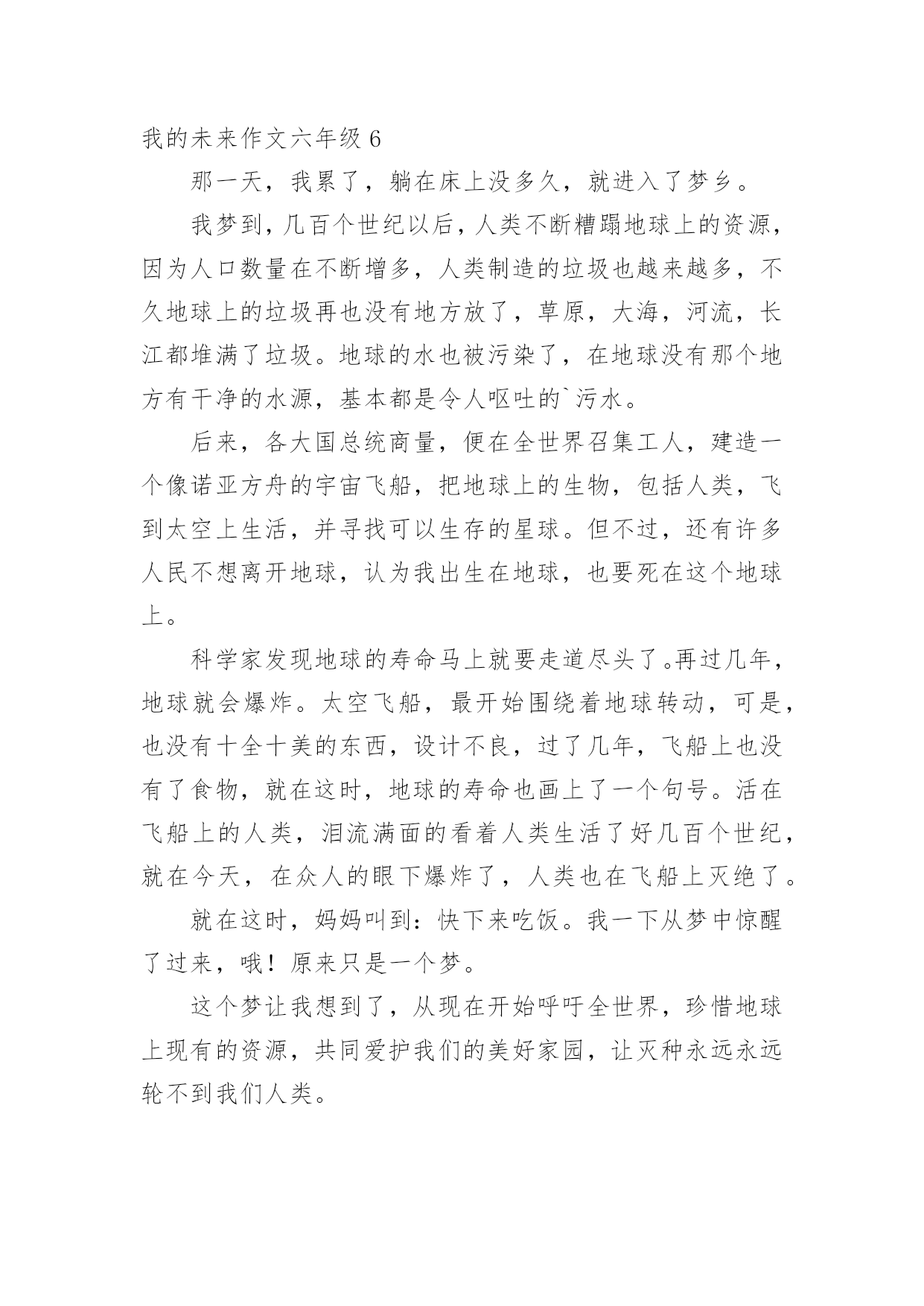 我的未来作文六年级 6

那一天，我累了，躺在床上没多久，就进入了梦乡。

我梦到，几百个世纪以后，人类不断糟蹋地球上的资源，因为人口数量在不断增多，人类制造的垃圾也越来越多，不久地球上的垃圾再也没有地方放了，草原，大海，河流，长江都堆满了垃圾。地球的水也被污染了，在地球没有那个地方有干净的水源，基本都是令人呕吐的`污水。

后来，各大国总统商量，便在全世界召集工人，建造一个像诺亚方舟的宇宙飞船，把地球上的生物，包括人类，飞到太空上生活，并寻找可以生存的星球。但不过，还有许多人民不想离开地球，认为我出生在地球，也要死在这个地球上。

科学家发现地球的寿命马上就要走道尽头了。再过几年，地球就会爆炸。太空飞船，最开始围绕着地球转动，可是，也没有十全十美的东西，设计不良，过了几年，飞船上也没有了食物，就在这时，地球的寿命也画上了一个句号。活在飞船上的人类，泪流满面的看着人类生活了好几百个世纪，就在今天，在众人的眼下爆炸了，人类也在飞船上灭绝了。

就在这时，妈妈叫到：快下来吃饭。我一下从梦中惊醒了过来，哦！原来只是一个梦。

这个梦让我想到了，从现在开始呼吁全世界，珍惜地球上现有的资源，共同爱护我们的美好家园，让灭种永远永远轮不到我们人类。